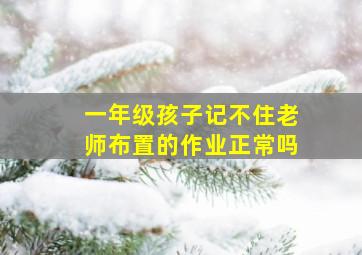 一年级孩子记不住老师布置的作业正常吗